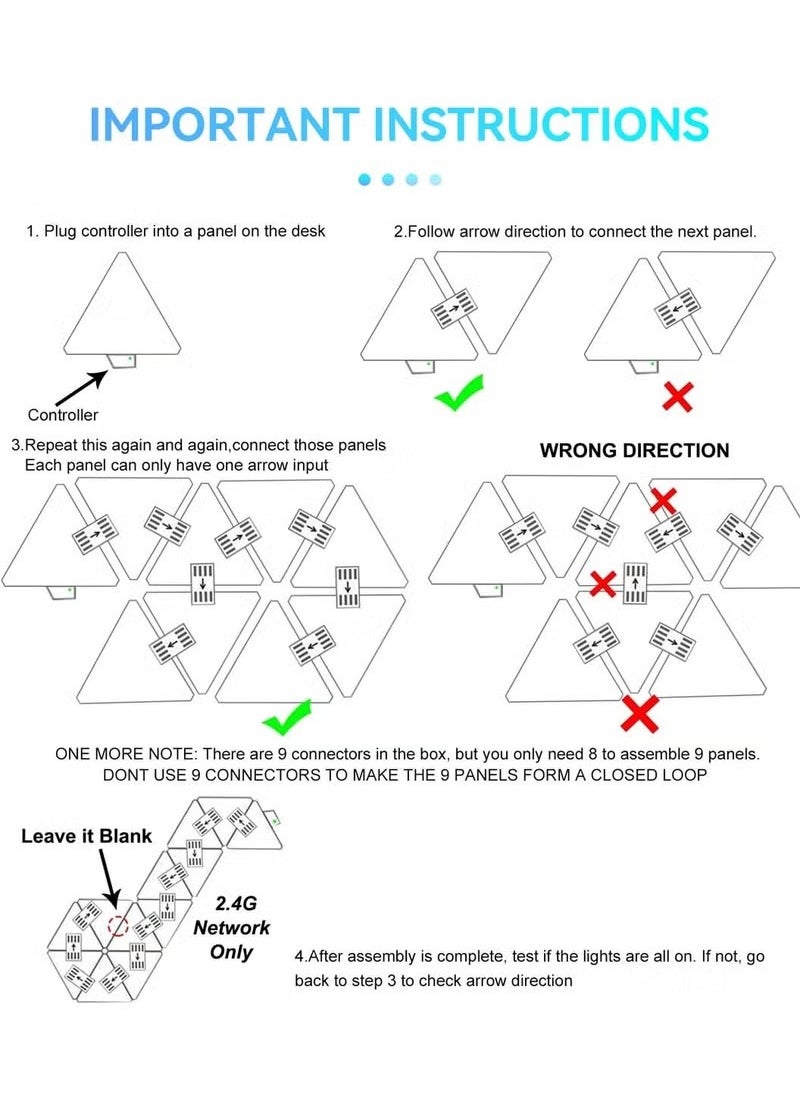 IMPORTANT INSTRUCTIONS

1. Plug controller into a panel on the desk

Controller

2.Follow arrow direction to connect the next panel.

3.Repeat this again and again,connect those panels
Each panel can only have one arrow input

WRONG DIRECTION

ONE MORE NOTE: There are 9 connectors in the box, but you only need 8 to assemble 9 panels.
DONT USE 9 CONNECTORS TO MAKE THE 9 PANELS FORM A CLOSED LOOP

Leave it Blank

2.4G Network Only

4.After assembly is complete, test if the lights are all on. If not, go back to step 3 to check arrow direction